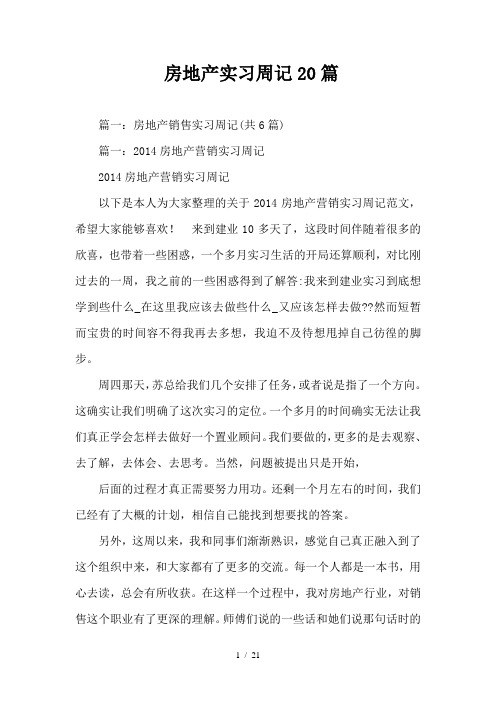 房地产实习周记20篇

篇一：房地产销售实习周记(共6篇)

篇一：2014房地产营销实习周记

2014房地产营销实习周记

以下是本人为大家整理的关于2014房地产营销实习周记范文，希望大家能够喜欢！ 来到建业10多天了，这段时间伴随着很多的欣喜，也带着一些困惑，一个多月实习生活的开局还算顺利，对比刚过去的一周，我之前的一些困惑得到了解答:我来到建业实习到底想学到些什么_在这里我应该去做些什么_又应该怎样去做??然而短暂而宝贵的时间容不得我再去多想，我迫不及待想甩掉自己彷徨的脚步。

周四那天，苏总给我们几个安排了任务，或者说是指了一个方向。这确实让我们明确了这次实习的定位。一个多月的时间确实无法让我们真正学会怎样去做好一个置业顾问。我们要做的，更多的是去观察、去了解，去体会、去思考。当然，问题被提出只是开始，

后面的过程才真正需要努力用功。还剩一个月左右的时间，我们已经有了大概的计划，相信自己能找到想要找的答案。

另外，这周以来，我和同事们渐渐熟识，感觉自己真正融入到了这个组织中来，和大家都有了更多的交流。每一个人都是一本书，用心去读，总会有所收获。在这样一个过程中，我对房地产行业，对销售这个职业有了更深的理解。师傅们说的一些话和她们说那句话时的

1 / 21